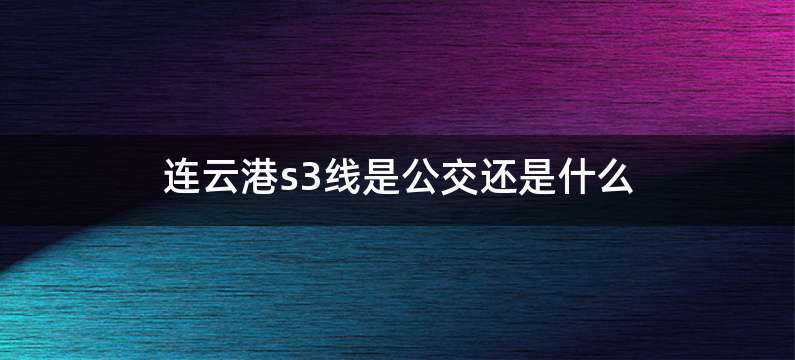 连云港s3线是公交还是什么